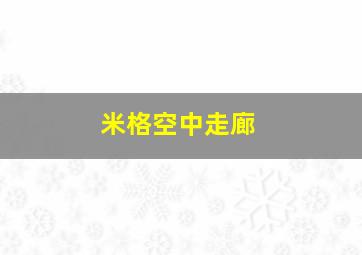 米格空中走廊